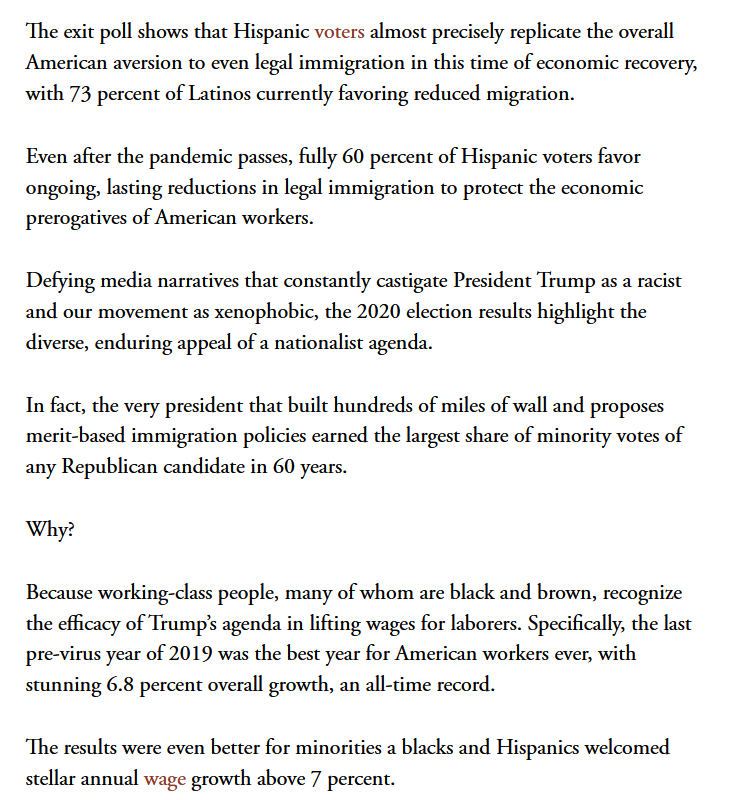 The exit poll shows that Hispanic voters almost precisely replicate the overall American aversion to even legal immigration in this time of economic recovery, with 73 percent of Latinos currently favoring reduced migration.

Even after the pandemic passes, fully 60 percent of Hispanic voters favor ongoing, lasting reductions in legal immigration to protect the economic prerogatives of American workers.

Defying media narratives that constantly castigate President Trump as a racist and our movement as xenophobic, the 2020 election results highlight the diverse, enduring appeal of a nationalist agenda.

In fact, the very president that built hundreds of miles of wall and proposes merit-based immigration policies earned the largest share of minority votes of any Republican candidate in 60 years.

Why?

Because working-class people, many of whom are black and brown, recognize the efficacy of Trump's agenda in lifting wages for laborers. Specifically, the last pre-virus year of 2019 was the best year for American workers ever, with stunning 6.8 percent overall growth, an all-time record.

The results were even better for minorities a blacks and Hispanics welcomed stellar annual wage growth above 7 percent.